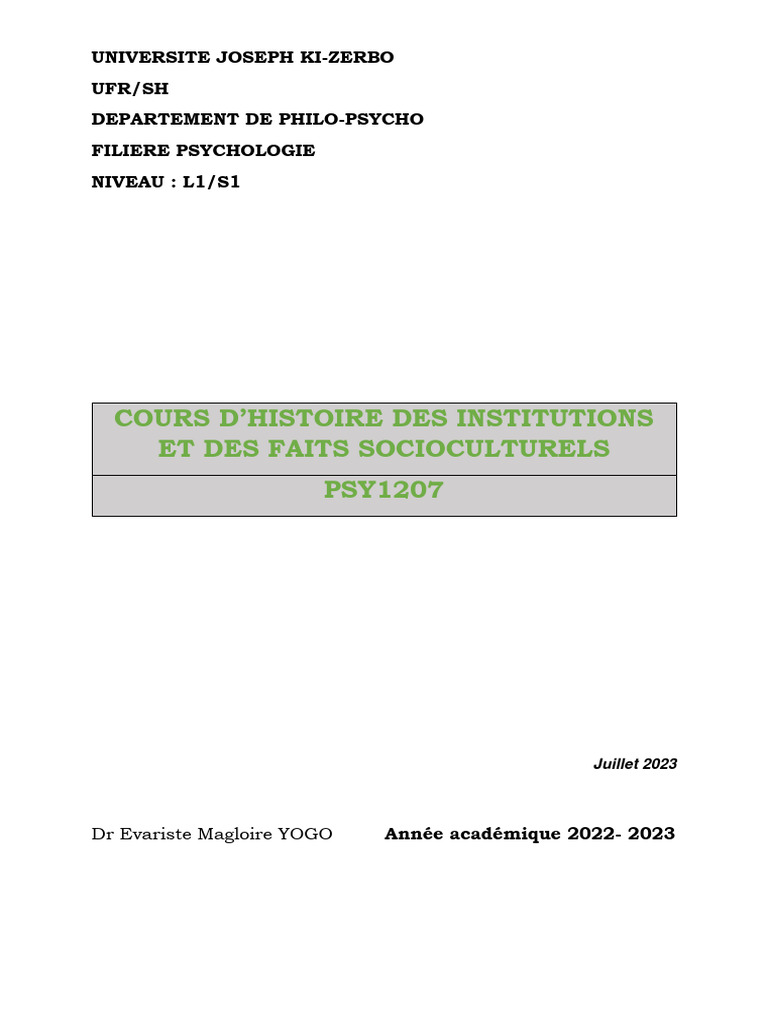 UNIVERSITE JOSEPH KI-ZERBO
UFR/SH
DEPARTEMENT DE PHILO-PSYCHO
FILIERE PSYCHOLOGIE
NIVEAU : L1/S1

COURS D'HISTOIRE DES INSTITUTIONS ET DES FAITS SOCIOCULTURELS

PSY1207

Juillet 2023

Dr Evariste Magloire YOGO Année académique 2022- 2023